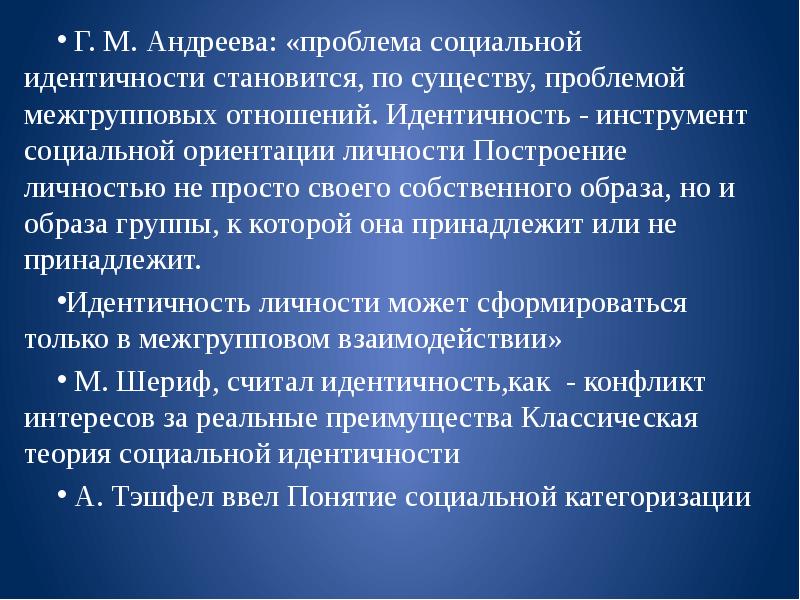 • Г. М. Андреева: «проблема социальной идентичности становится, по существу, проблемой межгрупповых отношений. Идентичность - инструмент социальной ориентации личности Построение личностью не просто своего собственного образа, но и образа группы, к которой она принадлежит или не принадлежит.

•Идентичность личности может сформироваться только в межгрупповом взаимодействии»

• М. Шериф, считал идентичность,как - конфликт интересов за реальные преимущества Классическая теория социальной идентичности

• А. Тэшфел ввел Понятие социальной категоризации